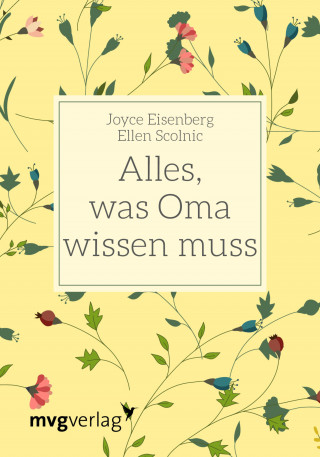 Joyce Eisenberg
Ellen Scolnic

Alles, was Oma wissen muss

mvgverlag